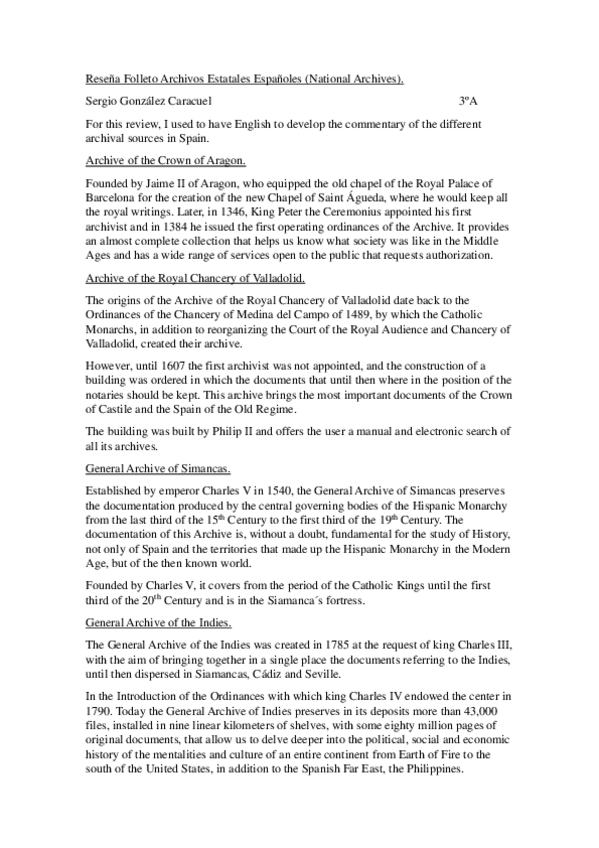 Reseña Folleto Archivos Estatales Españoles (National Archives).

Sergio González Caracuel 3ºA

For this review, I used to have English to develop the commentary of the different archival sources in Spain.

Archive of the Crown of Aragon.

Founded by Jaime II of Aragon, who equipped the old chapel of the Royal Palace of Barcelona for the creation of the new Chapel of Saint Águeda, where he would keep all the royal writings. Later, in 1346, King Peter the Ceremonius appointed his first archivist and in 1384 he issued the first operating ordinances of the Archive. It provides an almost complete collection that helps us know what society was like in the Middle Ages and has a wide range of services open to the public that requests authorization.

Archive of the Royal Chancery of Valladolid.

The origins of the Archive of the Royal Chancery of Valladolid date back to the Ordinances of the Chancery of Medina del Campo of 1489, by which the Catholic Monarchs, in addition to reorganizing the Court of the Royal Audience and Chancery of Valladolid, created their archive.

However, until 1607 the first archivist was not appointed, and the construction of a building was ordered in which the documents that until then where in the position of the notaries should be kept. This archive brings the most important documents of the Crown of Castile and the Spain of the Old Regime.

The building was built by Philip II and offers the user a manual and electronic search of all its archives.

General Archive of Simancas.

Established by emperor Charles V in 1540, the General Archive of Simancas preserves the documentation produced by the central governing bodies of the Hispanic Monarchy from the last third of the 15$^{th}$ Century to the first third of the 19$^{th}$ Century. The documentation of this Archive is, without a doubt, fundamental for the study of History, not only of Spain and the territories that made up the Hispanic Monarchy in the Modern Age, but of the then known world.

Founded by Charles V, it covers from the period of the Catholic Kings until the first third of the 20$^{th}$ Century and is in the Siamanca´s fortress.

General Archive of the Indies.

The General Archive of the Indies was created in 1785 at the request of king Charles III, with the aim of bringing together in a single place the documents referring to the Indies, until then dispersed in Siamancas, Cádiz and Seville.

In the Introduction of the Ordinances with which king Charles IV endowed the center in 1790. Today the General Archive of Indies preserves in its deposits more than 43,000 files, installed in nine linear kilometers of shelves, with some eighty million pages of original documents, that allow us to delve deeper into the political, social and economic history of the mentalities and culture of an entire continent from Earth of Fire to the south of the United States, in addition to the Spanish Far East, the Philippines.